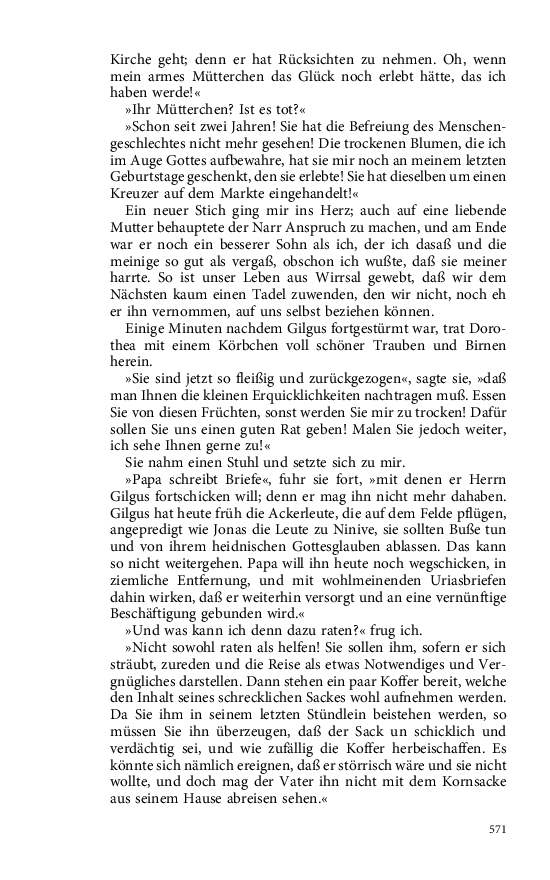 Kirche geht; denn er hat Rücksichten zu nehmen. Oh, wenn mein armes Mütterchen das Glück noch erlebt hätte, das ich haben werde!«

»Ihr Mütterchen? Ist es tot?«

»Schon seit zwei Jahren! Sie hat die Befreiung des Menschengeschlechtes nicht mehr gesehen! Die trockenen Blumen, die ich im Auge Gottes aufbewahre, hat sie mir noch an meinem letzten Geburtstage geschenkt, den sie erlebte! Sie hat dieselben um einen Kreuzer auf dem Markte eingehandelt!«

Ein neuer Stich ging mir ins Herz; auch auf eine liebende Mutter behauptete der Narr Anspruch zu machen, und am Ende war er noch ein besserer Sohn als ich, der ich dasaß und die meinige so gut als vergaß, obschon ich wußte, daß sie meiner harrte. So ist unser Leben aus Wirrsal gewebt, daß wir dem Nächsten kaum einen Tadel zuwenden, den wir nicht, noch eh er ihn vernommen, auf uns selbst beziehen können.

Einige Minuten nachdem Gilgus fortgestürmt war, trat Dorothea mit einem Körbchen voll schöner Trauben und Birnen herein.

»Sie sind jetzt so fleißig und zurückgezogen«, sagte sie, »daß man Ihnen die kleinen Erquicklichkeiten nachtragen muß. Essen Sie von diesen Früchten, sonst werden Sie mir zu trocken! Dafür sollen Sie uns einen guten Rat geben! Malen Sie jedoch weiter, ich sehe Ihnen gerne zu!«

Sie nahm einen Stuhl und setzte sich zu mir.

»Papa schreibt Briefe«, fuhr sie fort, »mit denen er Herrn Gilgus fortschicken will; denn er mag ihn nicht mehr dahaben. Gilgus hat heute früh die Ackerleute, die auf dem Felde pflügen, angepredigt wie Jonas die Leute zu Ninive, sie sollten Buße tun und von ihrem heidnischen Gottesglauben ablassen. Das kann so nicht weitergehen. Papa will ihn heute noch wegschicken, in ziemliche Entfernung, und mit wohlmeinenden Uriasbriefen dahin wirken, daß er weiterhin versorgt und an eine vernünftige Beschäftigung gebunden wird.«

»Und was kann ich denn dazu raten?« frug ich.

»Nicht sowohl raten als helfen! Sie sollen ihm, sofern er sich sträubt, zureden und die Reise als etwas Notwendiges und Vergnügliches darstellen. Dann stehen ein paar Koffer bereit, welche den Inhalt seines schrecklichen Sackes wohl aufnehmen werden. Da Sie ihm in seinem letzten Stündlein beistehen werden, so müssen Sie ihn überzeugen, daß der Sack un schicklich und verdächtig sei, und wie zufällig die Koffer herbeischaffen. Es könnte sich nämlich ereignen, daß er störrisch wäre und sie nicht wollte, und doch mag der Vater ihn nicht mit dem Kornsacke aus seinem Hause abreisen sehen.«

571